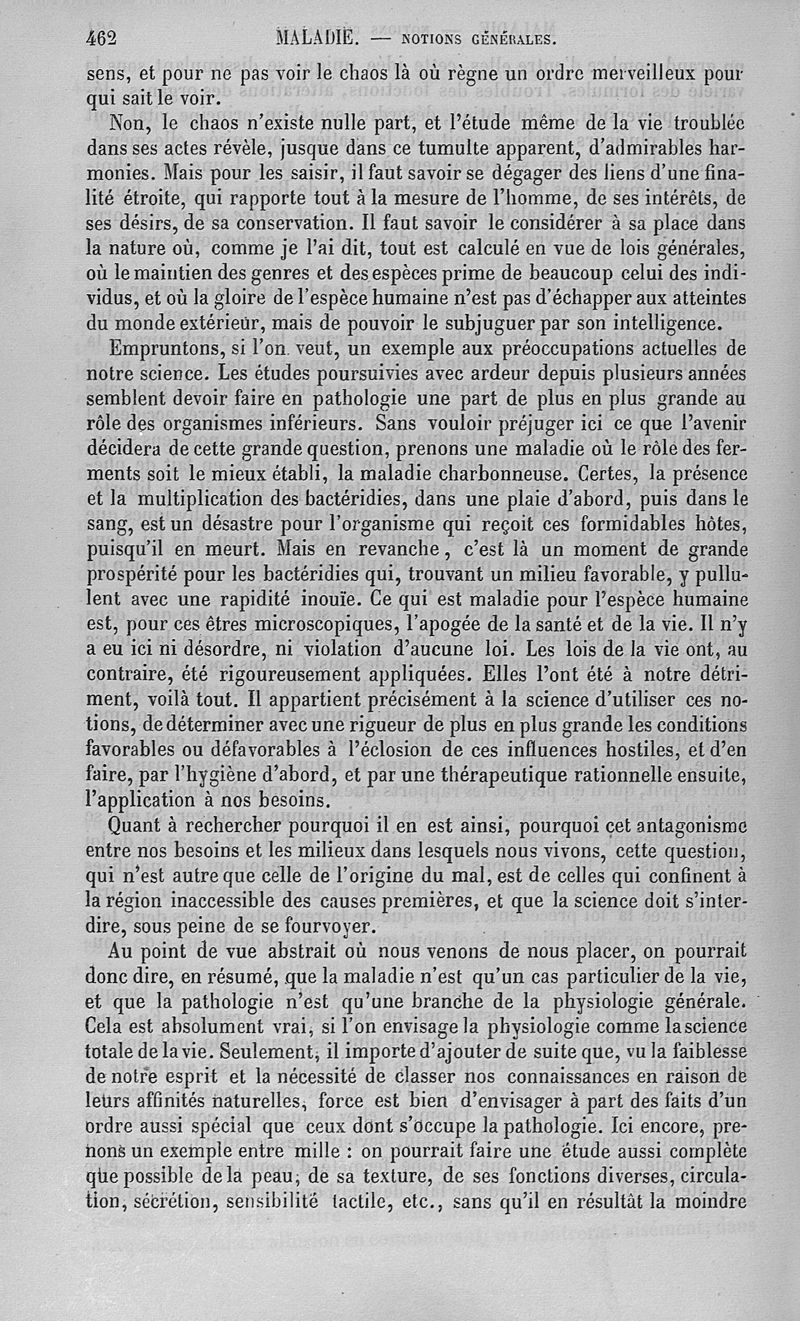 462 MALADIE. — NOTIONS GÉNÉRALES.

sens, et pour ne pas voir le chaos là où règne un ordre merveilleux pour qui sait le voir.

Non, le chaos n'existe nulle part, et l'étude même de la vie troublée dans ses actes révèle, jusque dans ce tumulte apparent, d'admirables harmonies. Mais pour les saisir, il faut savoir se dégager des liens d'une finalité étroite, qui rapporte tout à la mesure de l'homme, de ses intérêts, de ses désirs, de sa conservation. Il faut savoir le considérer à sa place dans la nature où, comme je l'ai dit, tout est calculé en vue de lois générales, où le maintien des genres et des espèces prime de beaucoup celui des individus, et où la gloire de l'espèce humaine n'est pas d'échapper aux atteintes du monde extérieur, mais de pouvoir le subjuguer par son intelligence.

Empruntons, si l'on veut, un exemple aux préoccupations actuelles de notre science. Les études poursuivies avec ardeur depuis plusieurs années semblent devoir faire en pathologie une part de plus en plus grande au rôle des organismes inférieurs. Sans vouloir préjuger ici ce que l'avenir décidera de cette grande question, prenons une maladie où le rôle des ferments soit le mieux établi, la maladie charbonneuse. Certes, la présence et la multiplication des bactéridies, dans une plaie d'abord, puis dans le sang, est un désastre pour l'organisme qui reçoit ces formidables hôtes, puisqu'il en meurt. Mais en revanche, c'est là un moment de grande prospérité pour les bactéridies qui, trouvant un milieu favorable, y pullulent avec une rapidité inouïe. Ce qui est maladie pour l'espèce humaine est, pour ces êtres microscopiques, l'apogée de la santé et de la vie. Il n'y a eu ici ni désordre, ni violation d'aucune loi. Les lois de la vie ont, au contraire, été rigoureusement appliquées. Elles l'ont été à notre détriment, voilà tout. Il appartient précisément à la science d'utiliser ces notions, de déterminer avec une rigueur de plus en plus grande les conditions favorables ou défavorables à l'éclosion de ces influences hostiles, et d'en faire, par l'hygiène d'abord, et par une thérapeutique rationnelle ensuite, l'application à nos besoins.

Quant à rechercher pourquoi il en est ainsi, pourquoi cet antagonisme entre nos besoins et les milieux dans lesquels nous vivons, cette question, qui n'est autre que celle de l'origine du mal, est de celles qui confinent à la région inaccessible des causes premières, et que la science doit s'interdire, sous peine de se fourvoyer.

Au point de vue abstrait où nous venons de nous placer, on pourrait donc dire, en résumé, que la maladie n'est qu'un cas particulier de la vie, et que la pathologie n'est qu'une branche de la physiologie générale. Cela est absolument vrai, si l'on envisage la physiologie comme la science totale de la vie. Seulement, il importe d'ajouter de suite que, vu la faiblesse de notre esprit et la nécessité de classer nos connaissances en raison de leurs affinités naturelles, force est bien d'envisager à part des faits d'un ordre aussi spécial que ceux dont s'occupe la pathologie. Ici encore, prenons un exemple entre mille : on pourrait faire une étude aussi complète que possible de la peau, de sa texture, de ses fonctions diverses, circulation, sécrétion, sensibilité tactile, etc., sans qu'il en résultât la moindre